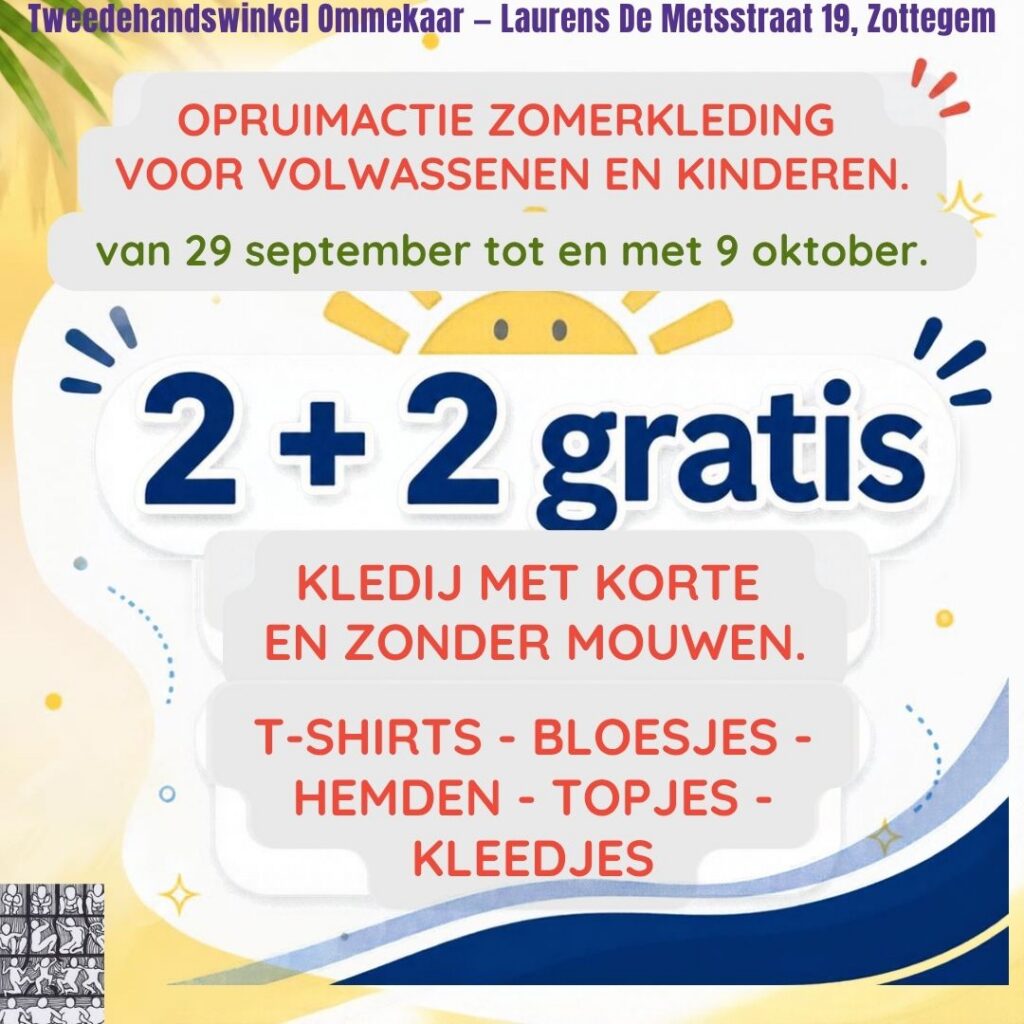 Tweedehandswinkel Ommekaar – Laurens De Metsstraat 19, Zottegem

OPRUIMACTIE ZOMERKLEDING VOOR VOLWASSENEN EN KINDEREN.

van 29 september tot en met 9 oktober.

2 + 2 gratis

KLEDIJ MET KORTE EN ZONDER MOUWEN.

T-SHIRTS - BLOESJES - HEMDEN - TOPJES - KLEEDJES